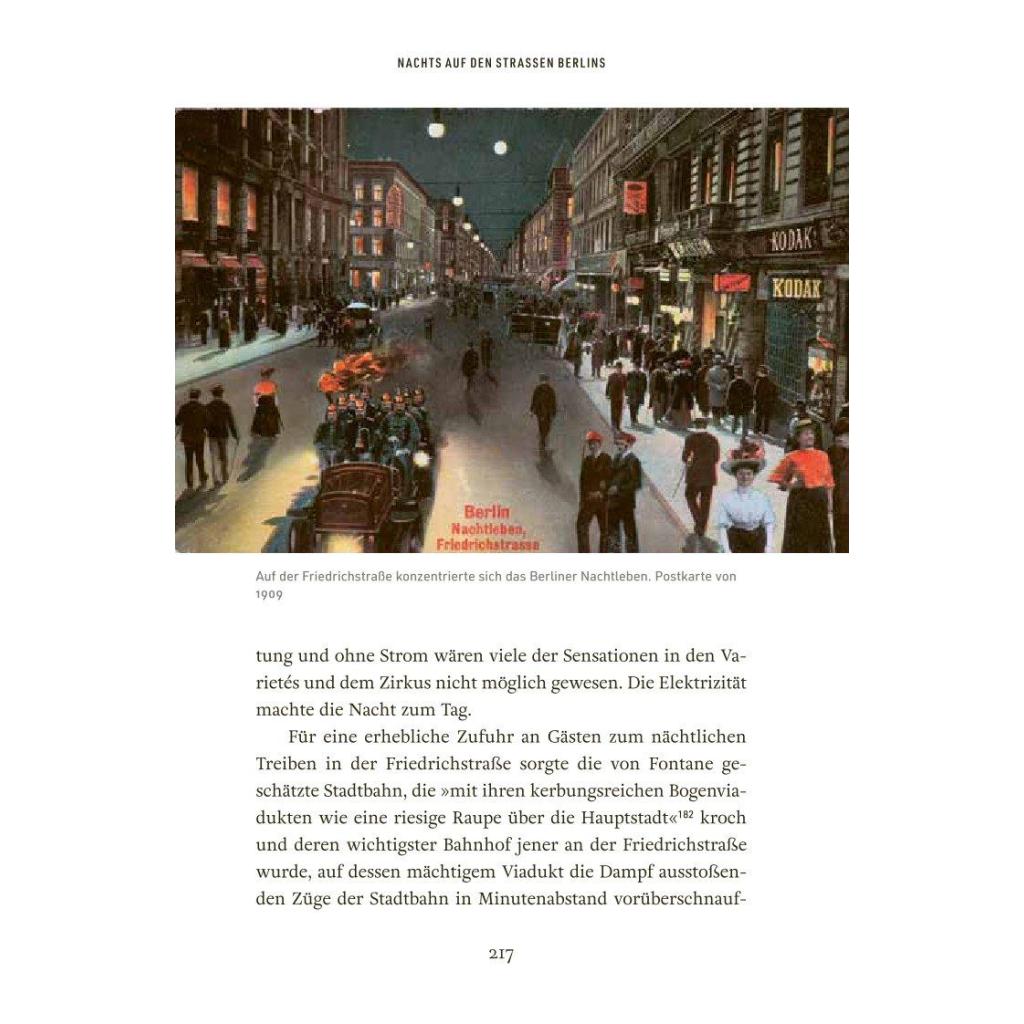 NACHTS AUF DEN STRASSEN BERLINS

KODAK

KODAK

Berlin
Nachtleben,
Friedrichstrasse

Auf der Friedrichstraße konzentrierte sich das Berliner Nachtleben. Postkarte von 1909

tung und ohne Strom wären viele der Sensationen in den Varietés und dem Zirkus nicht möglich gewesen. Die Elektrizität machte die Nacht zum Tag.

Für eine erhebliche Zufuhr an Gästen zum nächtlichen Treiben in der Friedrichstraße sorgte die von Fontane geschätzte Stadtbahn, die »mit ihren kerbungsreichen Bogenviadukten wie eine riesige Raupe über die Hauptstadt«$^{182}$ kroch und deren wichtigster Bahnhof jener an der Friedrichstraße wurde, auf dessen mächtigem Viadukt die Dampf ausstoßenden Züge der Stadtbahn in Minutenabstand vorüberschnauf-

217